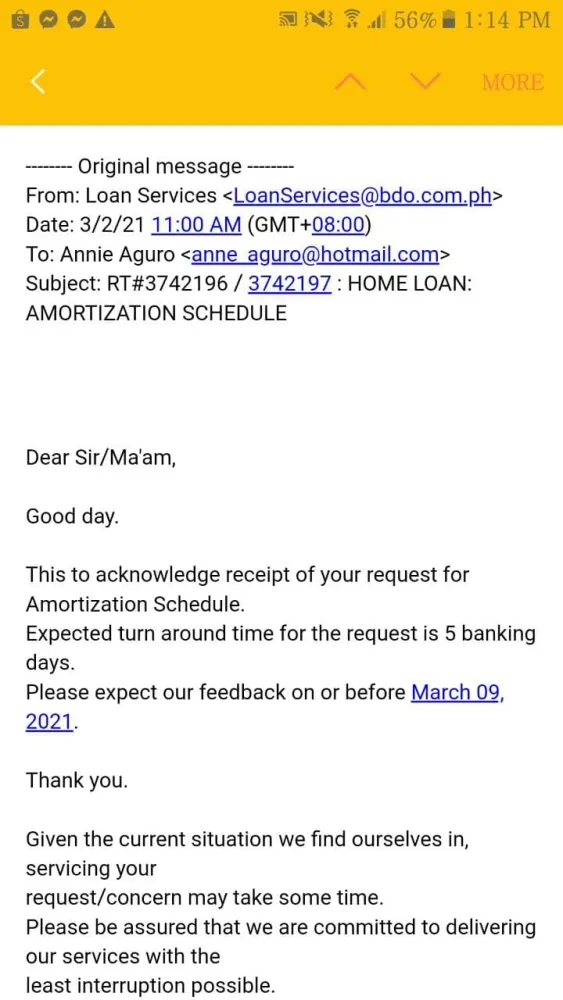 56% 1:14 PM

MORE

-------- Original message --------
From: Loan Services <LoanServices@bdo.com.ph>
Date: 3/2/21 11:00 AM (GMT+08:00)
To: Annie Aguro <anne_aguro@hotmail.com>
Subject: RT#3742196 / 3742197 : HOME LOAN: AMORTIZATION SCHEDULE

Dear Sir/Ma'am,

Good day.

This to acknowledge receipt of your request for Amortization Schedule.
Expected turn around time for the request is 5 banking days.
Please expect our feedback on or before March 09, 2021.

Thank you.

Given the current situation we find ourselves in, servicing your
request/concern may take some time.
Please be assured that we are committed to delivering our services with the
least interruption possible.